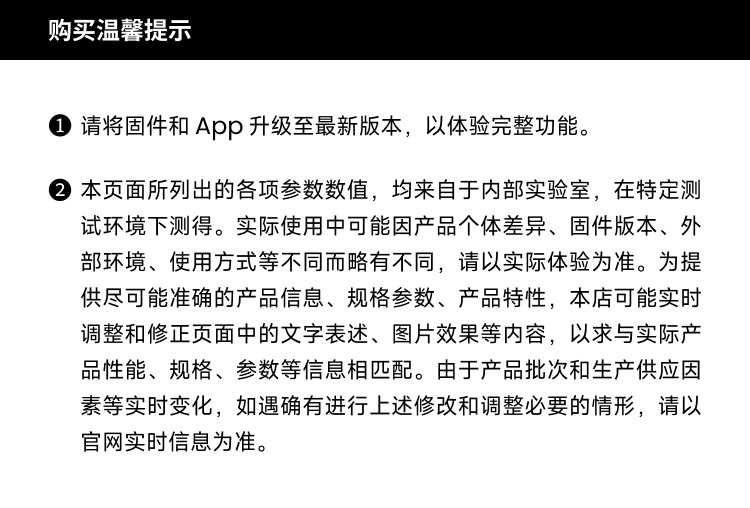 购买温馨提示

❶ 请将固件和App升级至最新版本，以体验完整功能。

❷ 本页面所列出的各项参数数值，均来自于内部实验室，在特定测试环境下测得。实际使用中可能因产品个体差异、固件版本、外部环境、使用方式等不同而略有不同，请以实际体验为准。为提供尽可能准确的产品信息、规格参数、产品特性，本店可能实时调整和修正页面中的文字表述、图片效果等内容，以求与实际产品性能、规格、参数等信息相匹配。由于产品批次和生产供应因素等实时变化，如遇确有进行上述修改和调整必要的情形，请以官网实时信息为准。